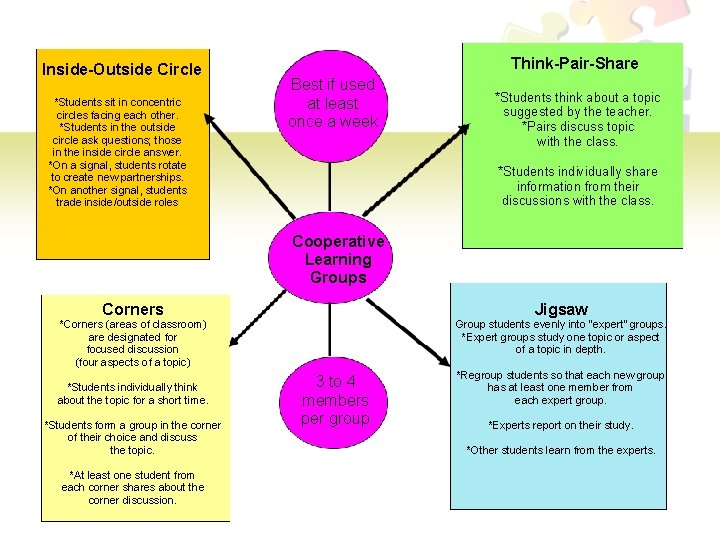 Inside-Outside Circle

*Students sit in concentric circles facing each other.
*Students in the outside circle ask questions; those in the inside circle answer.
*On a signal, students rotate to create new partnerships.
*On another signal, students trade inside/outside roles

Best if used at least once a week

Think-Pair-Share

*Students think about a topic suggested by the teacher.
*Pairs discuss topic with the class.

*Students individually share information from their discussions with the class.

Cooperative Learning Groups

Corners
*Corners (areas of classroom) are designated for focused discussion (four aspects of a topic)

*Students individually think about the topic for a short time.

*Students form a group in the corner of their choice and discuss the topic.

*At least one student from each corner shares about the corner discussion.

3 to 4 members per group

Jigsaw
Group students evenly into "expert" groups.
*Expert groups study one topic or aspect of a topic in depth.

*Regroup students so that each new group has at least one member from each expert group.

*Experts report on their study.

*Other students learn from the experts.